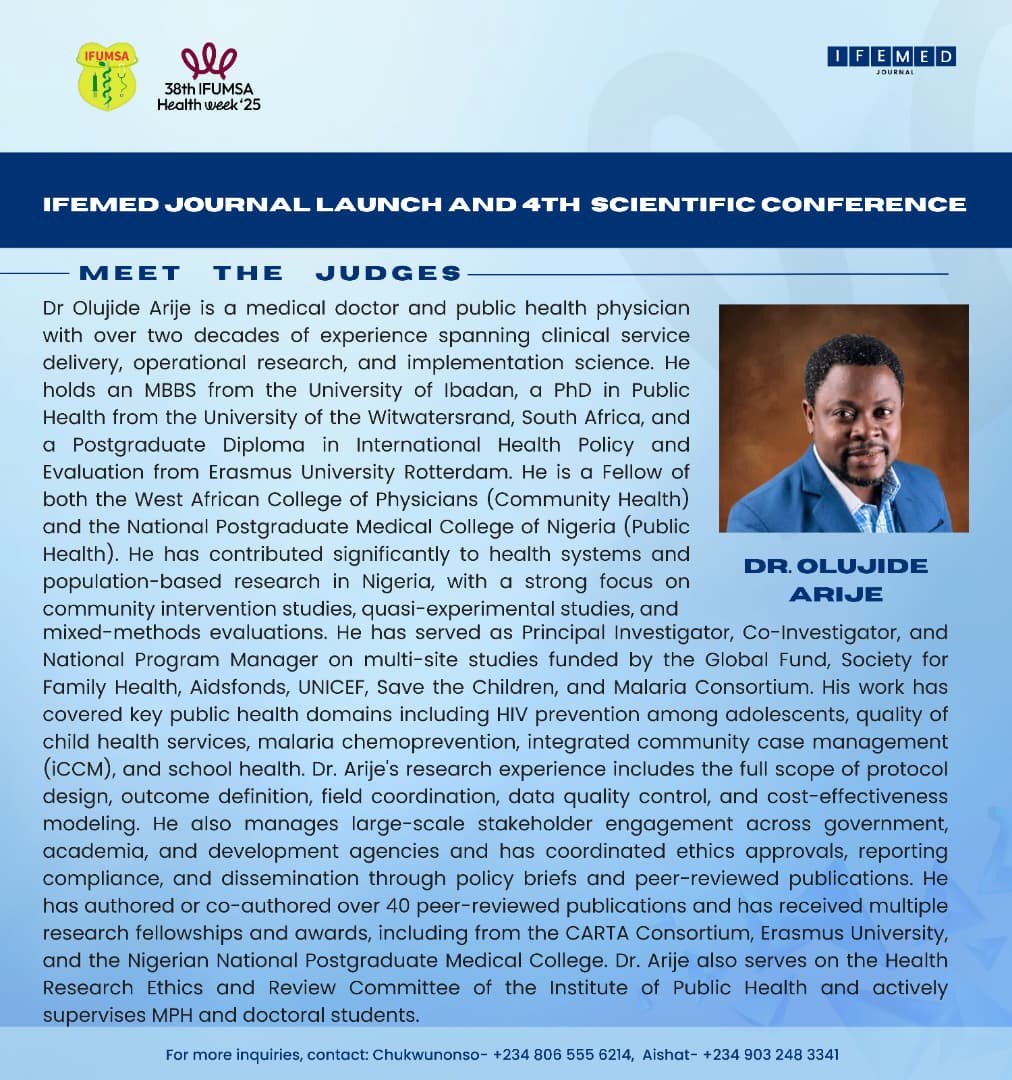 IFUMSA

38th IFUMSA
Health week '25

IFEMED
JOURNAL

IFEMED JOURNAL LAUNCH AND 4TH SCIENTIFIC CONFERENCE

MEET THE JUDGES

Dr Olujide Arije is a medical doctor and public health physician with over two decades of experience spanning clinical service delivery, operational research, and implementation science. He holds an MBBS from the University of Ibadan, a PhD in Public Health from the University of the Witwatersrand, South Africa, and a Postgraduate Diploma in International Health Policy and Evaluation from Erasmus University Rotterdam. He is a Fellow of both the West African College of Physicians (Community Health) and the National Postgraduate Medical College of Nigeria (Public Health). He has contributed significantly to health systems and population-based research in Nigeria, with a strong focus on community intervention studies, quasi-experimental studies, and mixed-methods evaluations. He has served as Principal Investigator, Co-Investigator, and National Program Manager on multi-site studies funded by the Global Fund, Society for Family Health, Aidsfonds, UNICEF, Save the Children, and Malaria Consortium. His work has covered key public health domains including HIV prevention among adolescents, quality of child health services, malaria chemoprevention, integrated community case management (iCCM), and school health. Dr. Arije's research experience includes the full scope of protocol design, outcome definition, field coordination, data quality control, and cost-effectiveness modeling. He also manages large-scale stakeholder engagement across government, academia, and development agencies and has coordinated ethics approvals, reporting compliance, and dissemination through policy briefs and peer-reviewed publications. He has authored or co-authored over 40 peer-reviewed publications and has received multiple research fellowships and awards, including from the CARTA Consortium, Erasmus University, and the Nigerian National Postgraduate Medical College. Dr. Arije also serves on the Health Research Ethics and Review Committee of the Institute of Public Health and actively supervises MPH and doctoral students.

DR. OLUJIDE
ARIJE

For more inquiries, contact: Chukwunonso- +234 806 555 6214, Aishat- +234 903 248 3341